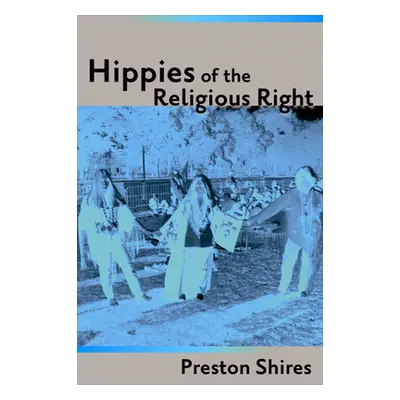 Hippies of the Religious Right

Preston Shires